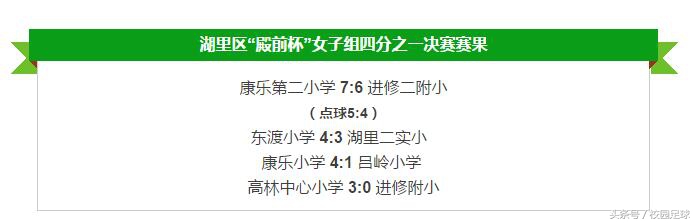 湖里区“殿前杯”女子组四分之一决赛赛果

康乐第二小学 7:6 进修二附小

（点球5:4）

东渡小学 4:3 湖里二实小

康乐小学 4:1 吕岭小学

高林中心小学 3:0 进修附小

头条号 / 校园足球